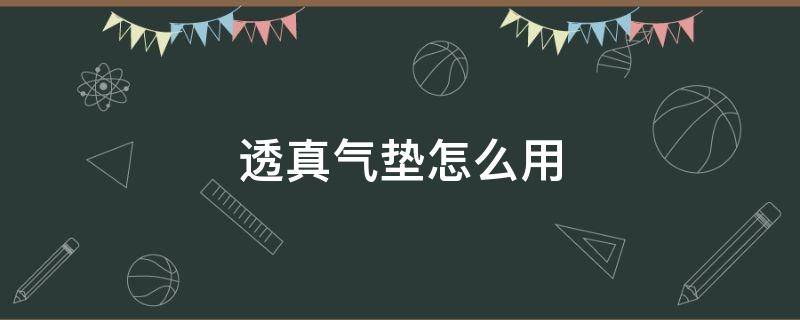 透真气垫怎么用